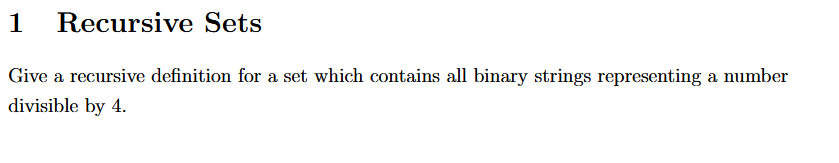 1 Recursive Sets

Give a recursive definition for a set which contains all binary strings representing a number divisible by 4.